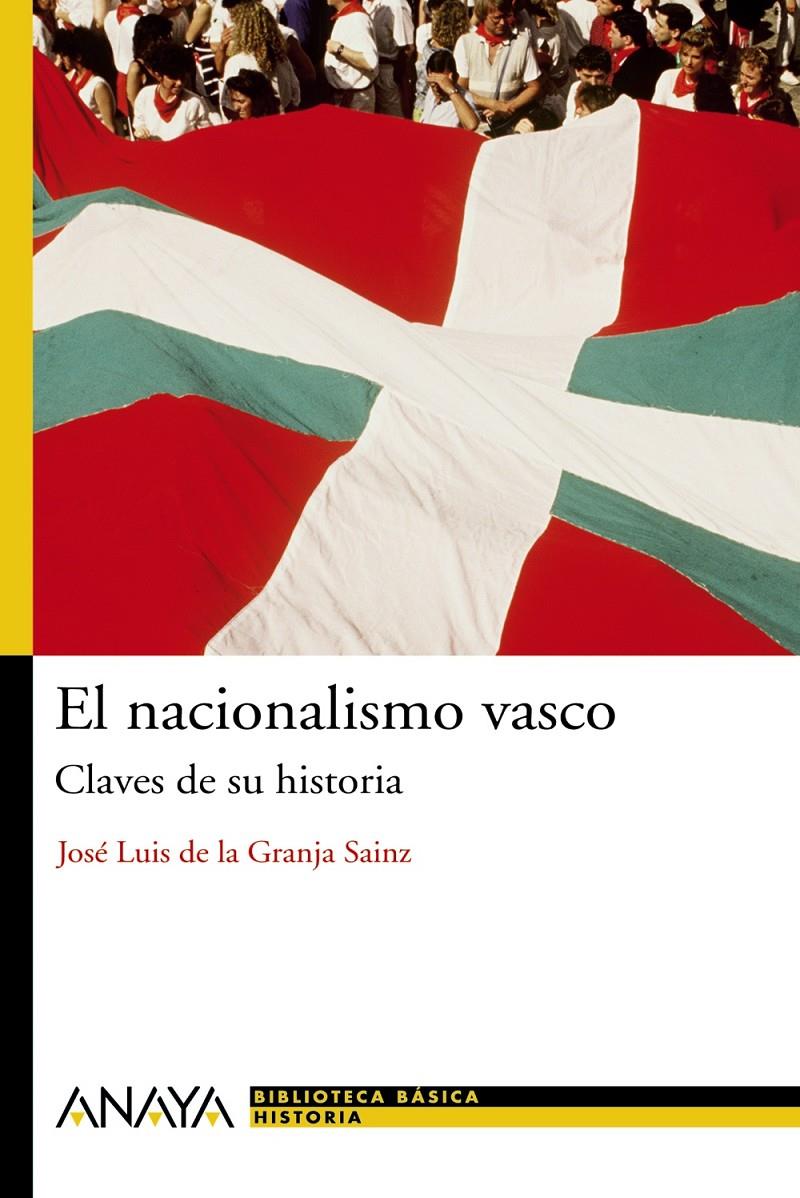 El nacionalismo vasco

Claves de su historia

José Luis de la Granja Sainz

ANAYA

BIBLIOTECA BÁSICA
HISTORIA